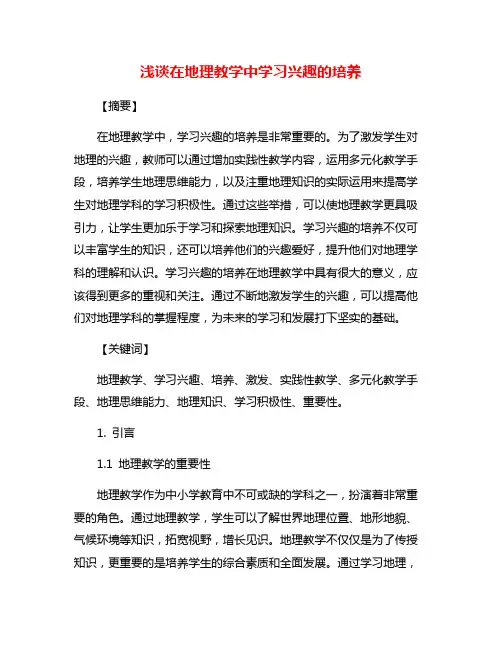 浅谈在地理教学中学习兴趣的培养

【摘要】

在地理教学中，学习兴趣的培养是非常重要的。为了激发学生对地理的兴趣，教师可以通过增加实践性教学内容，运用多元化教学手段，培养学生地理思维能力，以及注重地理知识的实际运用来提高学生对地理学科的学习积极性。通过这些举措，可以使地理教学更具吸引力，让学生更加乐于学习和探索地理知识。学习兴趣的培养不仅可以丰富学生的知识，还可以培养他们的兴趣爱好，提升他们对地理学科的理解和认识。学习兴趣的培养在地理教学中具有很大的意义，应该得到更多的重视和关注。通过不断地激发学生的兴趣，可以提高他们对地理学科的掌握程度，为未来的学习和发展打下坚实的基础。

【关键词】

地理教学、学习兴趣、培养、激发、实践性教学、多元化教学手段、地理思维能力、地理知识、学习积极性、重要性。

1. 引言

1.1 地理教学的重要性

地理教学作为中小学教育中不可或缺的学科之一，扮演着非常重要的角色。通过地理教学，学生可以了解世界地理位置、地形地貌、气候环境等知识，拓宽视野，增长见识。地理教学不仅仅是为了传授知识，更重要的是培养学生的综合素质和全面发展。通过学习地理，